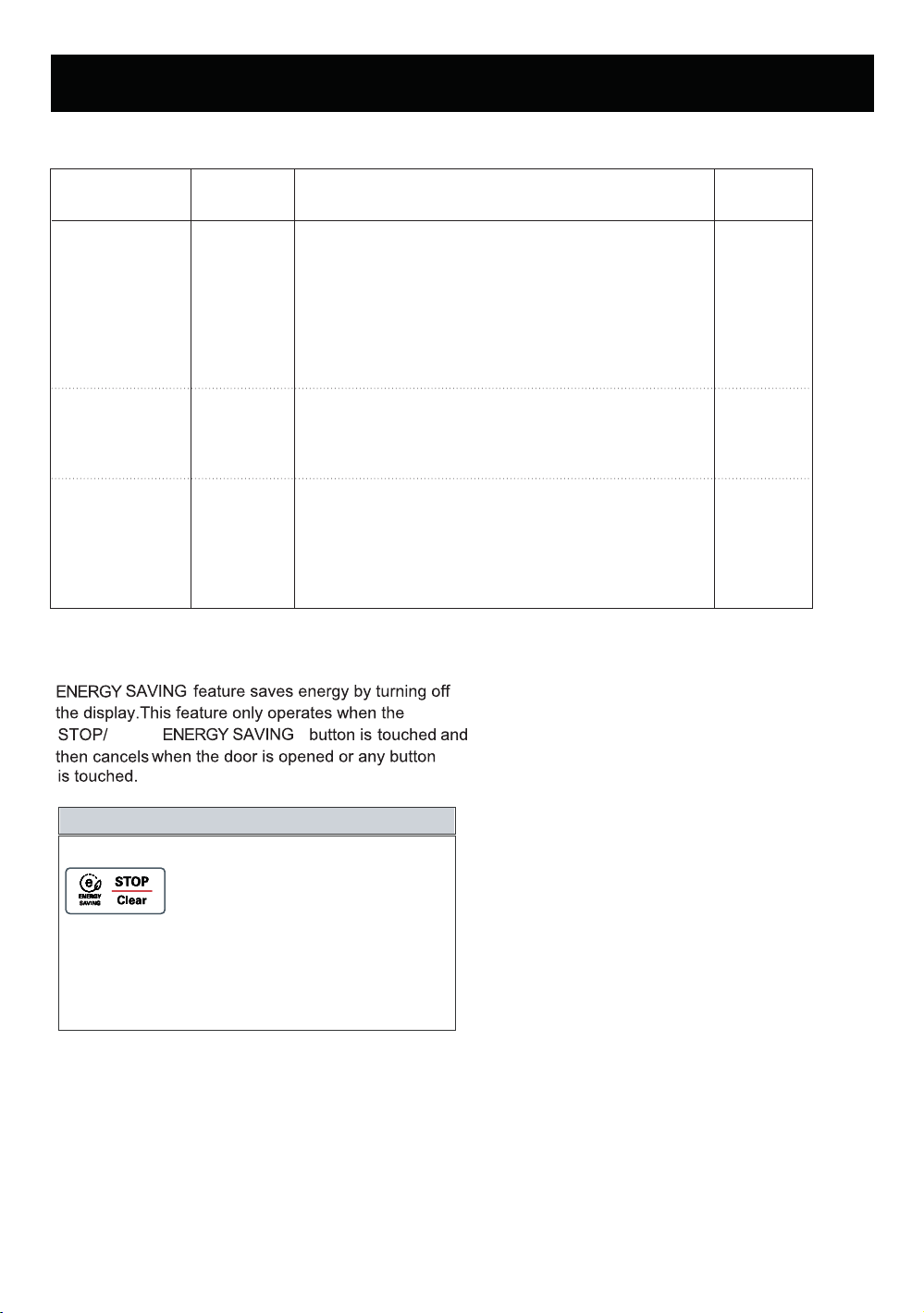 ENERGY SAVING feature saves energy by turning off the display.This feature only operates when the STOP/ ENERGY SAVING button is touched and then cancels when the door is opened or any button is touched.

ENERGY SAVING
STOP
Clear